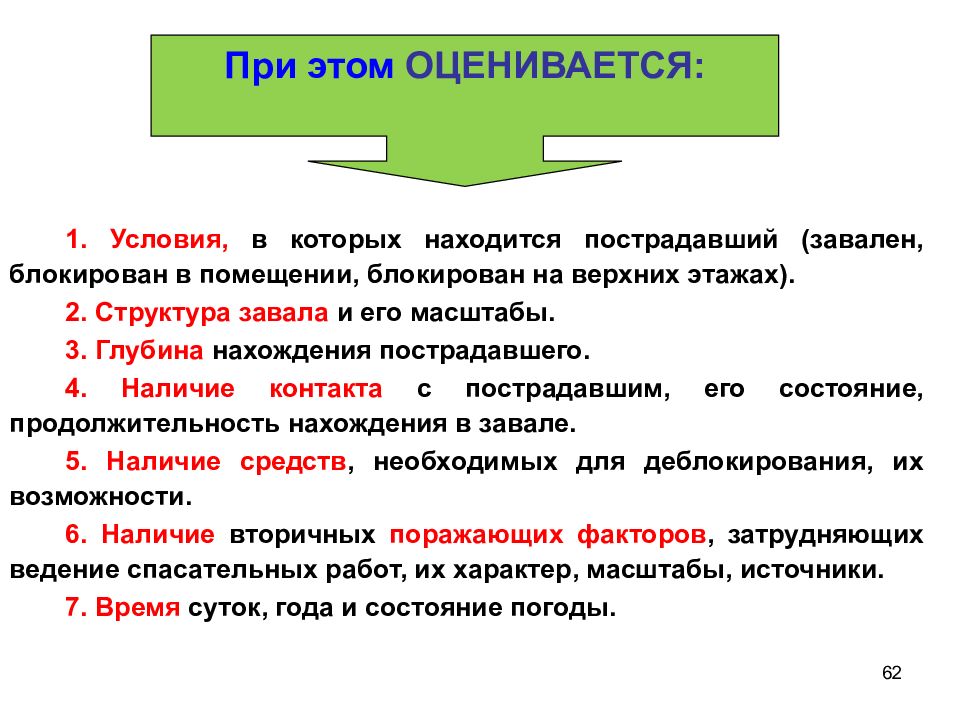 При этом ОЦЕНИВАЕТСЯ:

1. Условия, в которых находится пострадавший (завален, блокирован в помещении, блокирован на верхних этажах).

2. Структура завала и его масштабы.

3. Глубина нахождения пострадавшего.

4. Наличие контакта с пострадавшим, его состояние, продолжительность нахождения в завале.

5. Наличие средств, необходимых для деблокирования, их возможности.

6. Наличие вторичных поражающих факторов, затрудняющих ведение спасательных работ, их характер, масштабы, источники.

7. Время суток, года и состояние погоды.

62